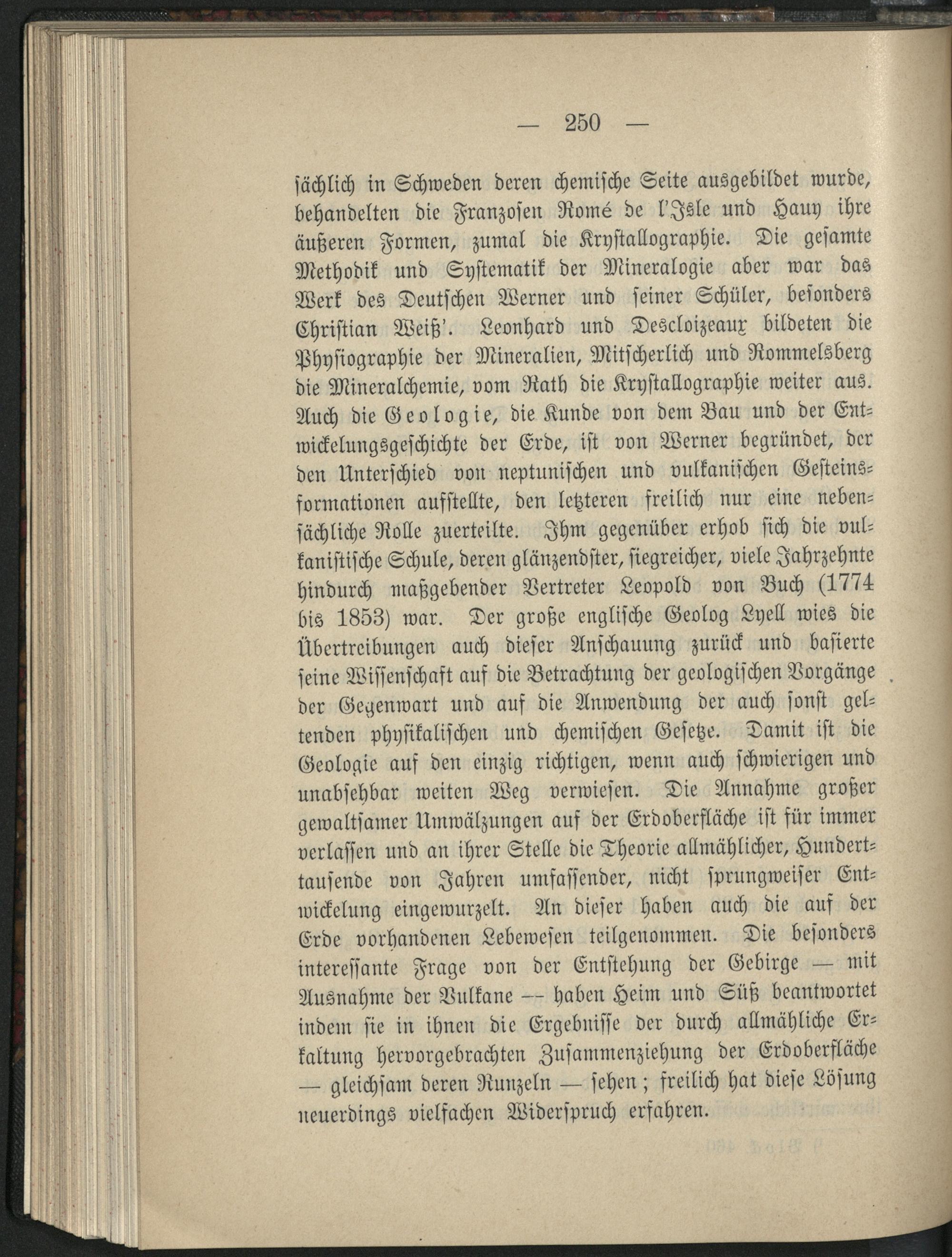 — 250 —

sächlich in Schweden deren chemische Seite ausgebildet wurde, behandelten die Franzosen Romé de l'Isle und Hauy ihre äußeren Formen, zumal die Krystallographie. Die gesamte Methodik und Systematik der Mineralogie aber war das Werk des Deutschen Werner und seiner Schüler, besonders Christian Weiß'. Leonhard und Descloizeaux bildeten die Physiographie der Mineralien, Mitscherlich und Rommelsberg die Mineralchemie, vom Rath die Krystallographie weiter aus. Auch die Geologie, die Kunde von dem Bau und der Entwickelungsgeschichte der Erde, ist von Werner begründet, der den Unterschied von neptunischen und vulkanischen Gesteinsformationen aufstellte, den letzteren freilich nur eine nebensächliche Rolle zuerteilte. Ihm gegenüber erhob sich die vulkanistische Schule, deren glänzendster, siegreicher, viele Jahrzehnte hindurch maßgebender Vertreter Leopold von Buch (1774 bis 1853) war. Der große englische Geolog Lyell wies die Übertreibungen auch dieser Anschauung zurück und basierte seine Wissenschaft auf die Betrachtung der geologischen Vorgänge der Gegenwart und auf die Anwendung der auch sonst geltenden physikalischen und chemischen Gesetze. Damit ist die Geologie auf den einzig richtigen, wenn auch schwierigen und unabsehbar weiten Weg verwiesen. Die Annahme großer gewaltsamer Umwälzungen auf der Erdoberfläche ist für immer verlassen und an ihrer Stelle die Theorie allmählicher, Hunderttausende von Jahren umfassender, nicht sprungweiser Entwickelung eingewurzelt. An dieser haben auch die auf der Erde vorhandenen Lebewesen teilgenommen. Die besonders interessante Frage von der Entstehung der Gebirge — mit Ausnahme der Vulkane — haben Heim und Süß beantwortet indem sie in ihnen die Ergebnisse der durch allmähliche Erkaltung hervorgebrachten Zusammenziehung der Erdoberfläche — gleichsam deren Runzeln — sehen; freilich hat diese Lösung neuerdings vielfachen Widerspruch erfahren.